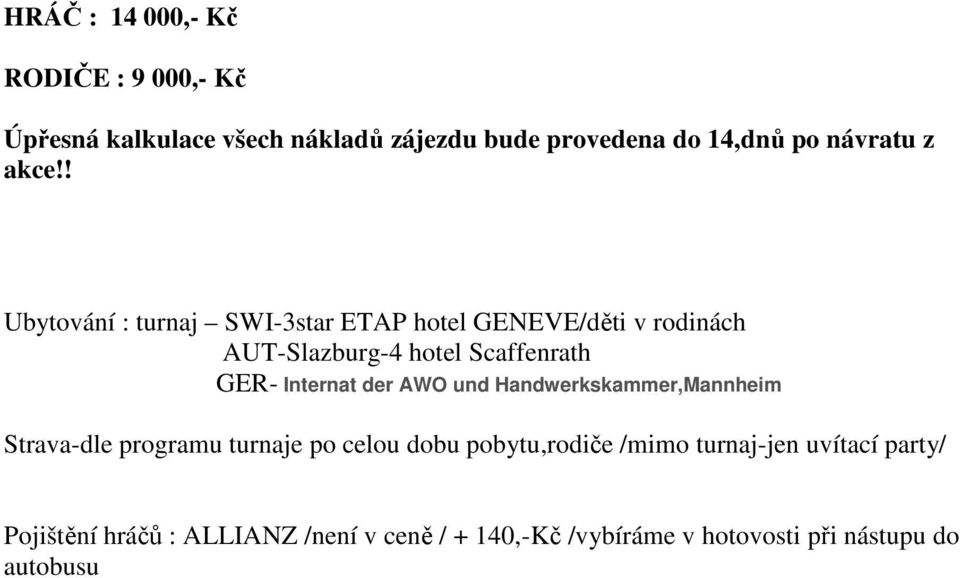 HRÁČ : 14 000,- Kč

RODIČE : 9 000,- Kč

Úpřesná kalkulace všech nákladů zájezdu bude provedena do 14,dnů po návratu z akce!!

Ubytování : turnaj – SWI-3star ETAP hotel GENEVE/děti v rodinách
AUT-Slazburg-4 hotel Scaffenrath
GER- Internat der AWO und Handwerkskammer,Mannheim

Strava-dle programu turnaje po celou dobu pobytu,rodiče /mimo turnaj-jen uvítací party/

Pojištění hráčů : ALLIANZ /není v ceně / + 140,-Kč /vybíráme v hotovosti při nástupu do autobusu